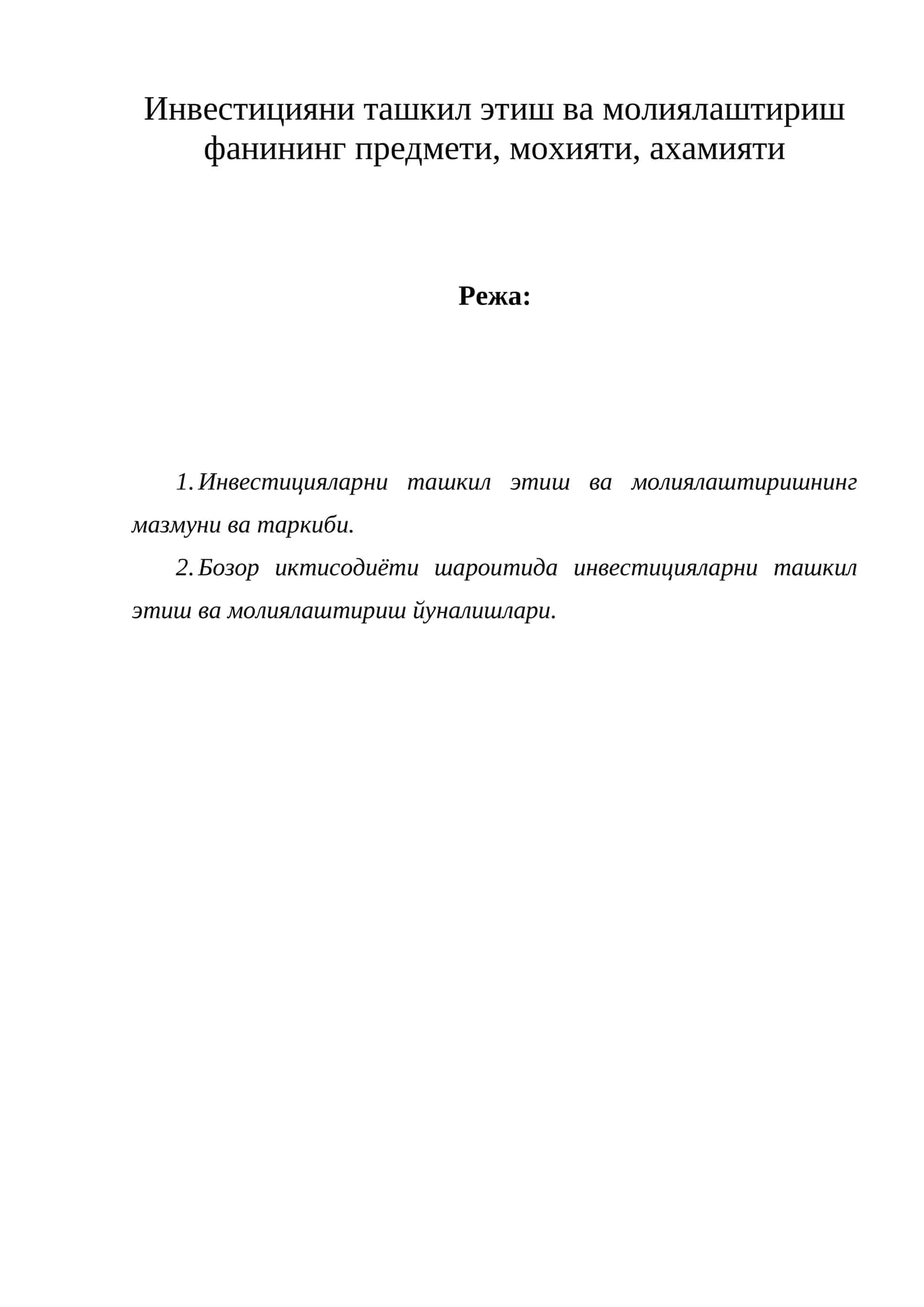 Инвестицияни ташкил этиш ва молиялаштириш фанининг предмети, мохияти, ахамияти

Режа:

1. Инвестицияларни ташкил этиш ва молиялаштиришнинг мазмуни ва таркиби.

2. Бозор иктисодиёти шароитида инвестицияларни ташкил этиш ва молиялаштириш йуналишлари.